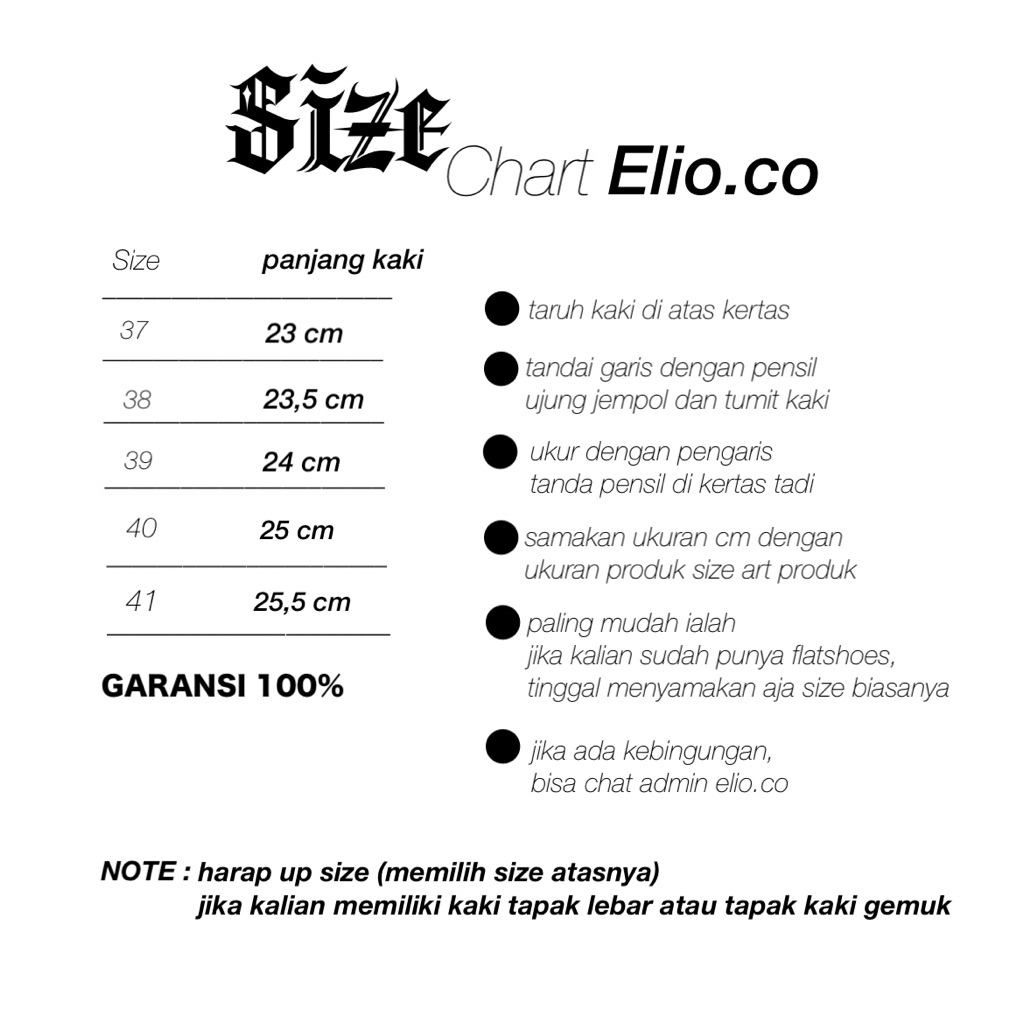 Size Chart Elio.co

| Size | panjang kaki |
|---|---|
| 37 | 23 cm |
| 38 | 23,5 cm |
| 39 | 24 cm |
| 40 | 25 cm |
| 41 | 25,5 cm |

GARANSI 100%

• taruh kaki di atas kertas

• tandai garis dengan pensil ujung jempol dan tumit kaki

• ukur dengan pengaris tanda pensil di kertas tadi

• samakan ukuran cm dengan ukuran produk size art produk

• paling mudah ialah jika kalian sudah punya flatshoes, tinggal menyamakan aja size biasanya

• jika ada kebingungan, bisa chat admin elio.co

NOTE : harap up size (memilih size atasnya)
jika kalian memiliki kaki tapak lebar atau tapak kaki gemuk